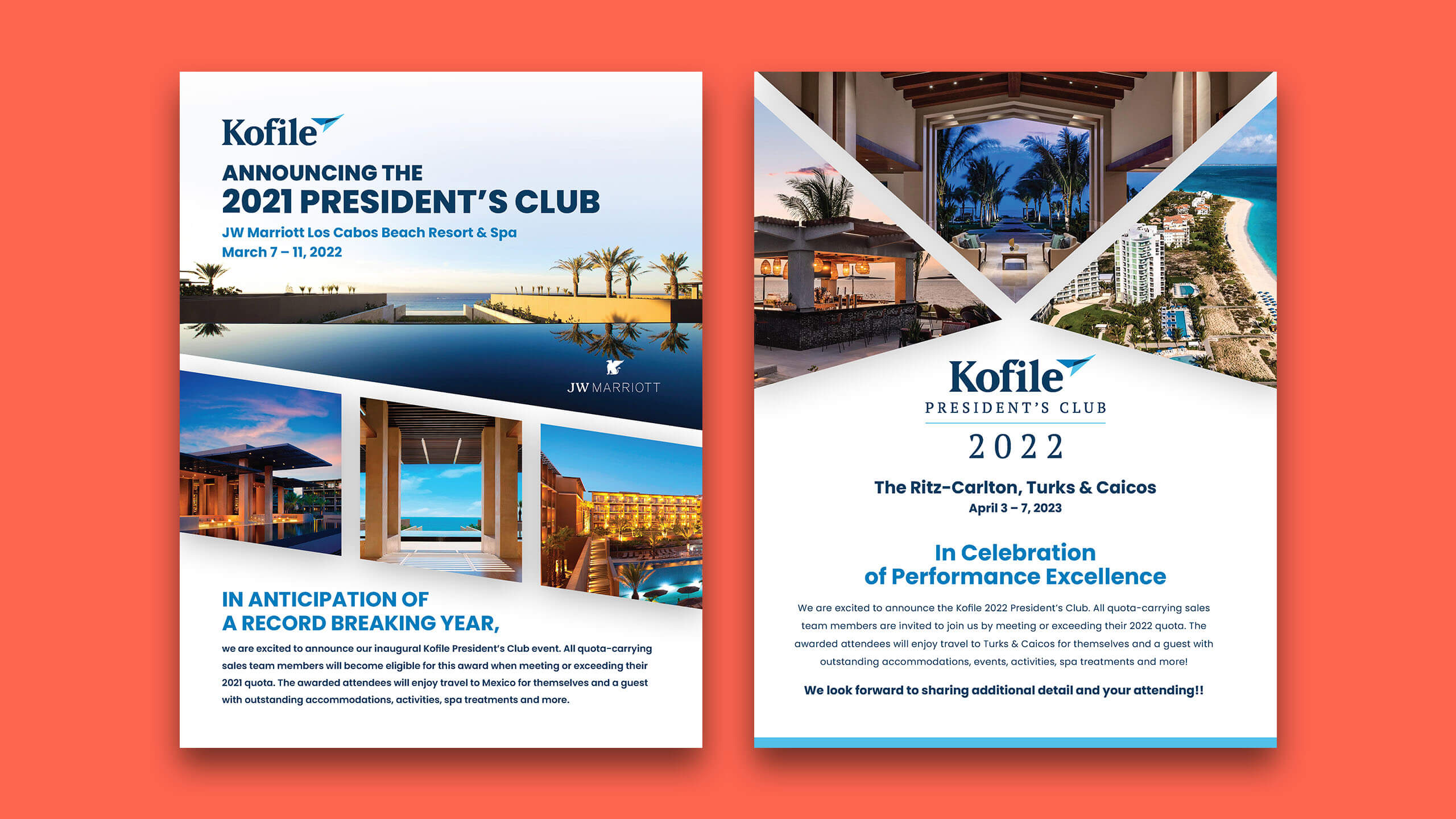 Kofile

ANNOUNCING THE
2021 PRESIDENT'S CLUB

JW Marriott Los Cabos Beach Resort & Spa
March 7 – 11, 2022

JW MARRIOTT

IN ANTICIPATION OF
A RECORD BREAKING YEAR,

we are excited to announce our inaugural Kofile President's Club event. All quota-carrying sales team members will become eligible for this award when meeting or exceeding their 2021 quota. The awarded attendees will enjoy travel to Mexico for themselves and a guest with outstanding accommodations, activities, spa treatments and more.

Kofile
PRESIDENT'S CLUB
2022

The Ritz-Carlton, Turks & Caicos
April 3 – 7, 2023

In Celebration
of Performance Excellence

We are excited to announce the Kofile 2022 President's Club. All quota-carrying sales team members are invited to join us by meeting or exceeding their 2022 quota. The awarded attendees will enjoy travel to Turks & Caicos for themselves and a guest with outstanding accommodations, events, activities, spa treatments and more!

We look forward to sharing additional detail and your attending!!